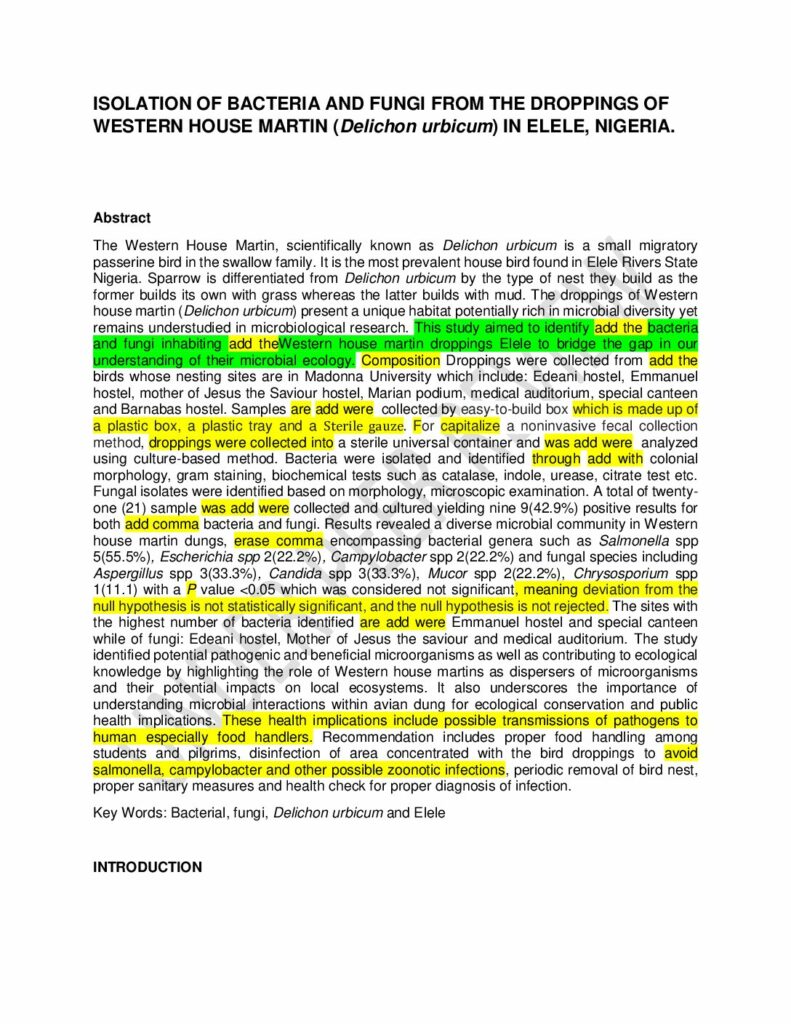 ISOLATION OF BACTERIA AND FUNGI FROM THE DROPPINGS OF WESTERN HOUSE MARTIN (Delichon urbicum) IN ELELE, NIGERIA.

Abstract

The Western House Martin, scientifically known as Delichon urbicum is a small migratory passerine bird in the swallow family. It is the most prevalent house bird found in Elele Rivers State Nigeria. Sparrow is differentiated from Delichon urbicum by the type of nest they build as the former builds its own with grass whereas the latter builds with mud. The droppings of Western house martin (Delichon urbicum) present a unique habitat potentially rich in microbial diversity yet remains understudied in microbiological research. This study aimed to identify add the bacteria and fungi inhabiting add theWestern house martin droppings Elele to bridge the gap in our understanding of their microbial ecology. Composition Droppings were collected from add the birds whose nesting sites are in Madonna University which include: Edeani hostel, Emmanuel hostel, mother of Jesus the Saviour hostel, Marian podium, medical auditorium, special canteen and Barnabas hostel. Samples are add were collected by easy-to-build box which is made up of a plastic box, a plastic tray and a Sterile gauze. For capitalize a noninvasive fecal collection method, droppings were collected into a sterile universal container and was add were analyzed using culture-based method. Bacteria were isolated and identified through add with colonial morphology, gram staining, biochemical tests such as catalase, indole, urease, citrate test etc. Fungal isolates were identified based on morphology, microscopic examination. A total of twenty-one (21) sample was add were collected and cultured yielding nine 9(42.9%) positive results for both add comma bacteria and fungi. Results revealed a diverse microbial community in Western house martin dungs, erase comma encompassing bacterial genera such as Salmonella spp 5(55.5%), Escherichia spp 2(22.2%), Campylobacter spp 2(22.2%) and fungal species including Aspergillus spp 3(33.3%), Candida spp 3(33.3%), Mucor spp 2(22.2%), Chrysosporium spp 1(11.1) with a P value <0.05 which was considered not significant, meaning deviation from the null hypothesis is not statistically significant, and the null hypothesis is not rejected. The sites with the highest number of bacteria identified are add were Emmanuel hostel and special canteen while of fungi: Edeani hostel, Mother of Jesus the saviour and medical auditorium. The study identified potential pathogenic and beneficial microorganisms as well as contributing to ecological knowledge by highlighting the role of Western house martins as dispersers of microorganisms and their potential impacts on local ecosystems. It also underscores the importance of understanding microbial interactions within avian dung for ecological conservation and public health implications. These health implications include possible transmissions of pathogens to human especially food handlers. Recommendation includes proper food handling among students and pilgrims, disinfection of area concentrated with the bird droppings to avoid salmonella, campylobacter and other possible zoonotic infections, periodic removal of bird nest, proper sanitary measures and health check for proper diagnosis of infection.

Key Words: Bacterial, fungi, Delichon urbicum and Elele

INTRODUCTION